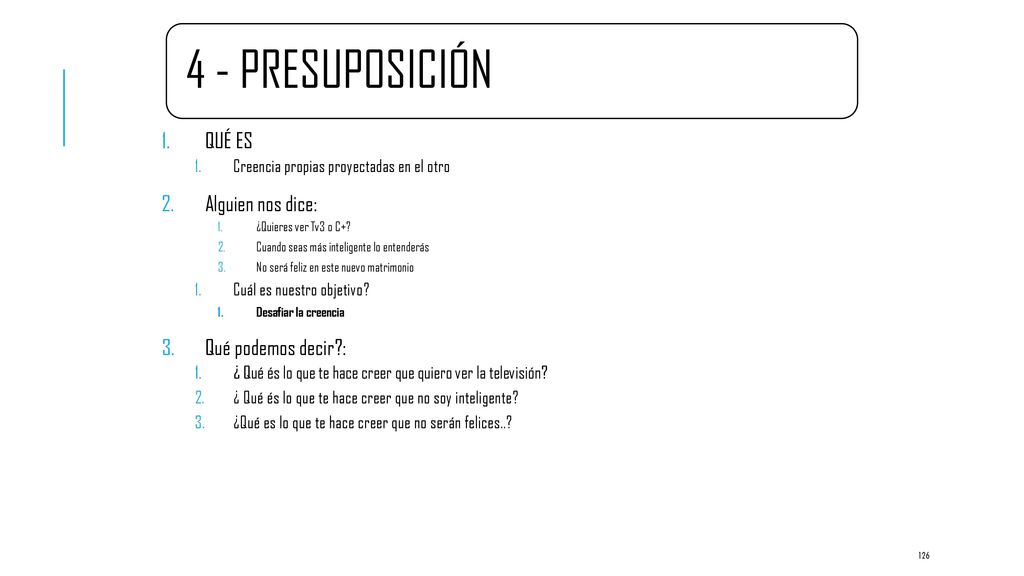 4 - PRESUPOSICIÓN

1. QUÉ ES
   1. Creencia propias proyectadas en el otro

2. Alguien nos dice:
   1. ¿Quieres ver Tv3 o C+?
   2. Cuando seas más inteligente lo entenderás
   3. No será feliz en este nuevo matrimonio
   1. Cuál es nuestro objetivo?
      1. Desafiar la creencia

3. Qué podemos decir?:
   1. ¿ Qué és lo que te hace creer que quiero ver la televisión?
   2. ¿ Qué és lo que te hace creer que no soy inteligente?
   3. ¿Qué es lo que te hace creer que no serán felices..?

126